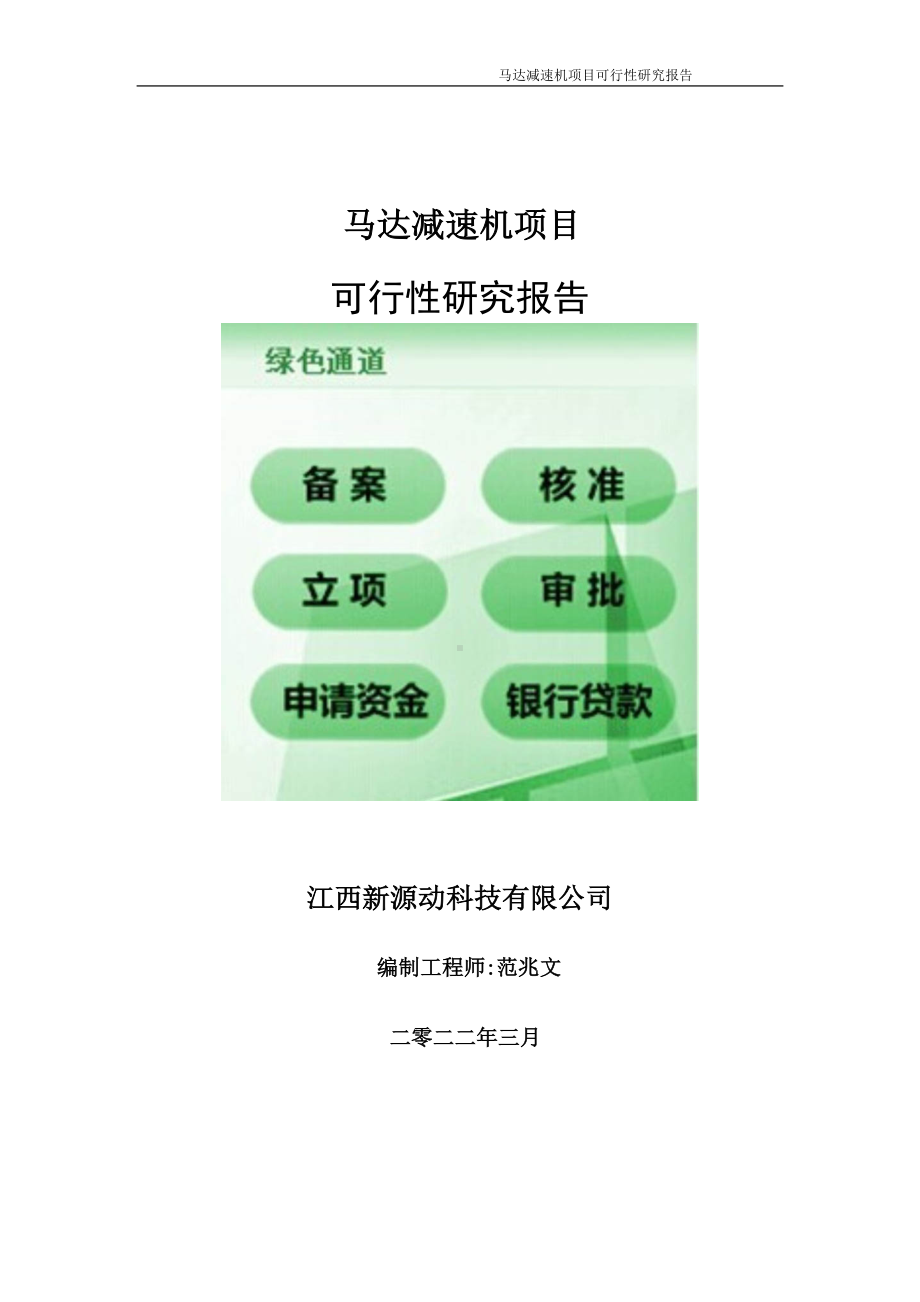 马达减速机项目可行性研究报告

马达减速机项目

可行性研究报告

绿色通道

备案

核准

立项

审批

申请资金

银行贷款

江西新源动科技有限公司

编制工程师:范兆文

二零二二年三月